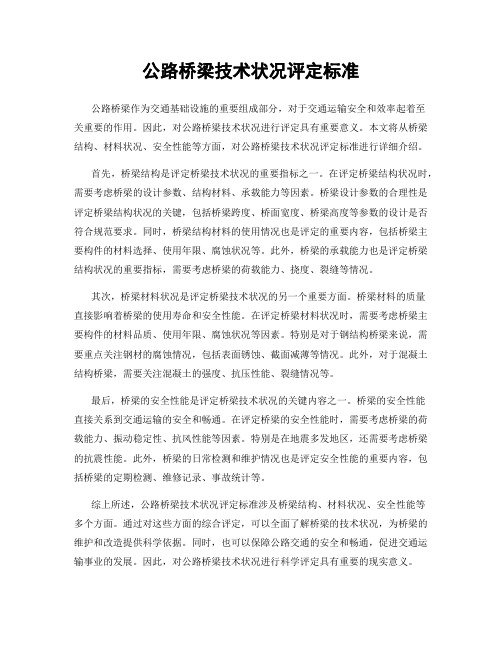 公路桥梁技术状况评定标准

公路桥梁作为交通基础设施的重要组成部分，对于交通运输安全和效率起着至关重要的作用。因此，对公路桥梁技术状况进行评定具有重要意义。本文将从桥梁结构、材料状况、安全性能等方面，对公路桥梁技术状况评定标准进行详细介绍。

首先，桥梁结构是评定桥梁技术状况的重要指标之一。在评定桥梁结构状况时，需要考虑桥梁的设计参数、结构材料、承载能力等因素。桥梁设计参数的合理性是评定桥梁结构状况的关键，包括桥梁跨度、桥面宽度、桥梁高度等参数的设计是否符合规范要求。同时，桥梁结构材料的使用情况也是评定的重要内容，包括桥梁主要构件的材料选择、使用年限、腐蚀状况等。此外，桥梁的承载能力也是评定桥梁结构状况的重要指标，需要考虑桥梁的荷载能力、挠度、裂缝等情况。

其次，桥梁材料状况是评定桥梁技术状况的另一个重要方面。桥梁材料的质量直接影响着桥梁的使用寿命和安全性能。在评定桥梁材料状况时，需要考虑桥梁主要构件的材料品质、使用年限、腐蚀状况等因素。特别是对于钢结构桥梁来说，需要重点关注钢材的腐蚀情况，包括表面锈蚀、截面减薄等情况。此外，对于混凝土结构桥梁，需要关注混凝土的强度、抗压性能、裂缝情况等。

最后，桥梁的安全性能是评定桥梁技术状况的关键内容之一。桥梁的安全性能直接关系到交通运输的安全和畅通。在评定桥梁的安全性能时，需要考虑桥梁的荷载能力、振动稳定性、抗风性能等因素。特别是在地震多发地区，还需要考虑桥梁的抗震性能。此外，桥梁的日常检测和维护情况也是评定安全性能的重要内容，包括桥梁的定期检测、维修记录、事故统计等。

综上所述，公路桥梁技术状况评定标准涉及桥梁结构、材料状况、安全性能等多个方面。通过对这些方面的综合评定，可以全面了解桥梁的技术状况，为桥梁的维护和改造提供科学依据。同时，也可以保障公路交通的安全和畅通，促进交通运输事业的发展。因此，对公路桥梁技术状况进行科学评定具有重要的现实意义。